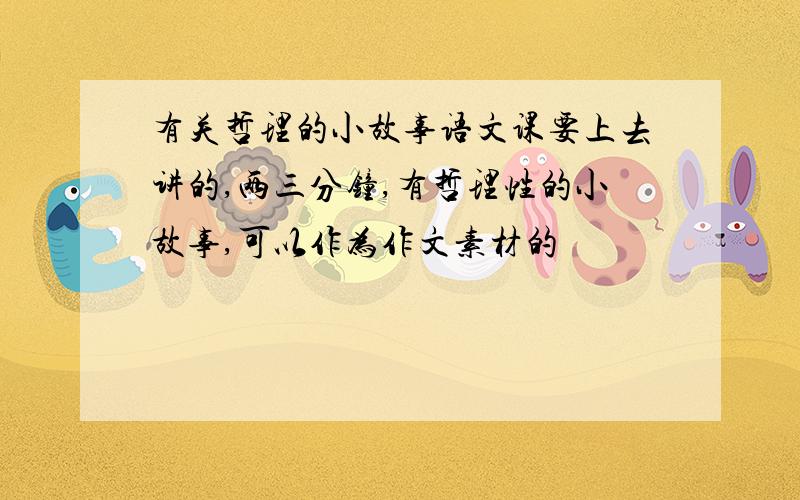 有关哲理的小故事语文课要上去讲的,两三分钟,有哲理性的小故事,可以作为作文素材的